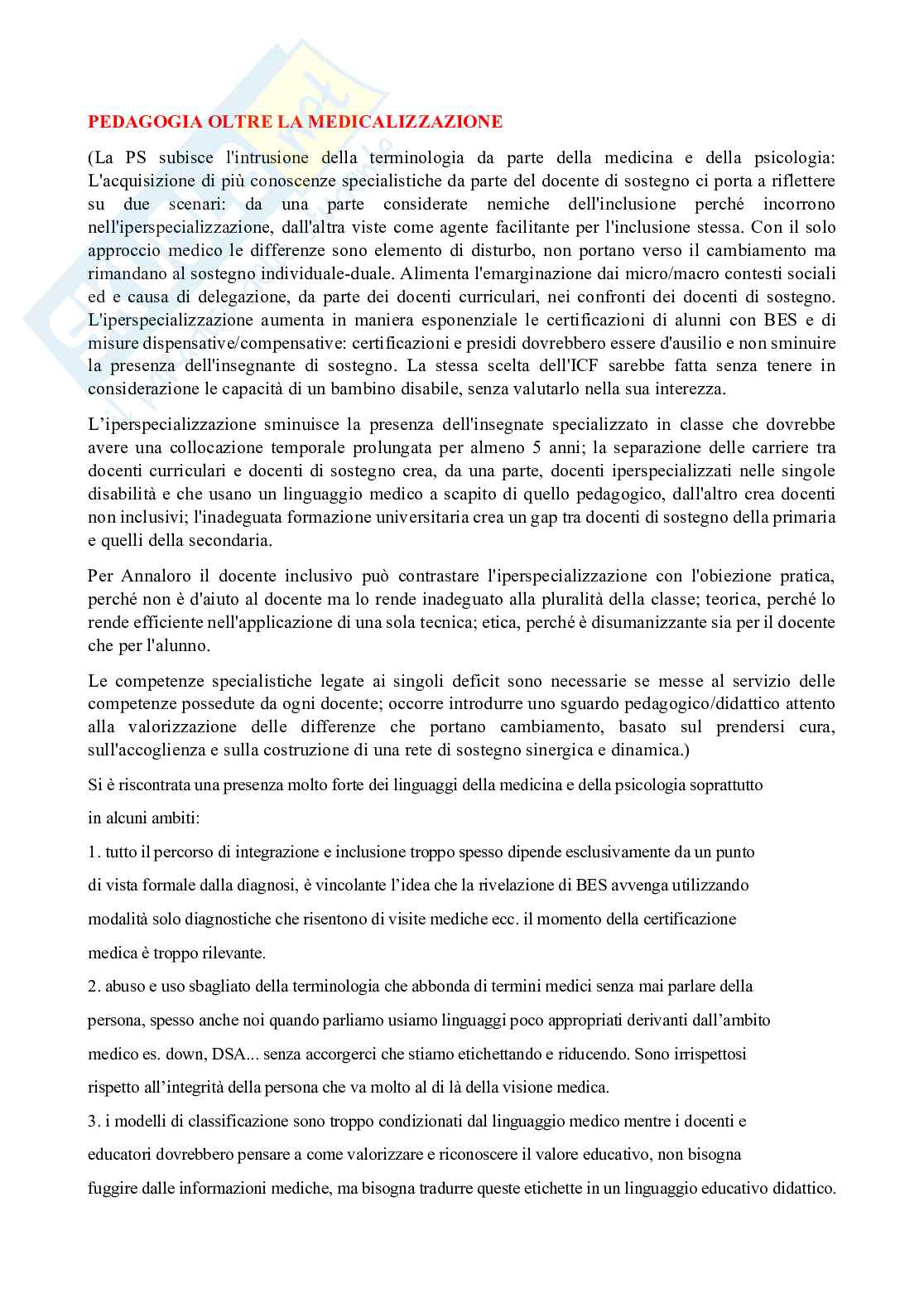 PEDAGOGIA OLTRE LA MEDICALIZZAZIONE

(La PS subisce l'intrusione della terminologia da parte della medicina e della psicologia: L'acquisizione di più conoscenze specialistiche da parte del docente di sostegno ci porta a riflettere su due scenari: da una parte considerate nemiche dell'inclusione perché incorrono nell'iperspecializzazione, dall'altra viste come agente facilitante per l'inclusione stessa. Con il solo approccio medico le differenze sono elemento di disturbo, non portano verso il cambiamento ma rimandano al sostegno individuale-duale. Alimenta l'emarginazione dai micro/macro contesti sociali ed e causa di delegazione, da parte dei docenti curriculari, nei confronti dei docenti di sostegno. L'iperspecializzazione aumenta in maniera esponenziale le certificazioni di alunni con BES e di misure dispensative/compensative: certificazioni e presidi dovrebbero essere d'ausilio e non sminuire la presenza dell'insegnante di sostegno. La stessa scelta dell'ICF sarebbe fatta senza tenere in considerazione le capacità di un bambino disabile, senza valutarlo nella sua interezza.

L'iperspecializzazione sminuisce la presenza dell'insegnate specializzato in classe che dovrebbe avere una collocazione temporale prolungata per almeno 5 anni; la separazione delle carriere tra docenti curriculari e docenti di sostegno crea, da una parte, docenti iperspecializzati nelle singole disabilità e che usano un linguaggio medico a scapito di quello pedagogico, dall'altro crea docenti non inclusivi; l'inadeguata formazione universitaria crea un gap tra docenti di sostegno della primaria e quelli della secondaria.

Per Annaloro il docente inclusivo può contrastare l'iperspecializzazione con l'obiezione pratica, perché non è d'aiuto al docente ma lo rende inadeguato alla pluralità della classe; teorica, perché lo rende efficiente nell'applicazione di una sola tecnica; etica, perché è disumanizzante sia per il docente che per l'alunno.

Le competenze specialistiche legate ai singoli deficit sono necessarie se messe al servizio delle competenze possedute da ogni docente; occorre introdurre uno sguardo pedagogico/didattico attento alla valorizzazione delle differenze che portano cambiamento, basato sul prendersi cura, sull'accoglienza e sulla costruzione di una rete di sostegno sinergica e dinamica.)

Si è riscontrata una presenza molto forte dei linguaggi della medicina e della psicologia soprattutto in alcuni ambiti:

1. tutto il percorso di integrazione e inclusione troppo spesso dipende esclusivamente da un punto di vista formale dalla diagnosi, è vincolante l'idea che la rivelazione di BES avvenga utilizzando modalità solo diagnostiche che risentono di visite mediche ecc. il momento della certificazione medica è troppo rilevante.

2. abuso e uso sbagliato della terminologia che abbonda di termini medici senza mai parlare della persona, spesso anche noi quando parliamo usiamo linguaggi poco appropriati derivanti dall'ambito medico es. down, DSA... senza accorgerci che stiamo etichettando e riducendo. Sono irrispettosi rispetto all'integrità della persona che va molto al di là della visione medica.

3. i modelli di classificazione sono troppo condizionati dal linguaggio medico mentre i docenti e educatori dovrebbero pensare a come valorizzare e riconoscere il valore educativo, non bisogna fuggire dalle informazioni mediche, ma bisogna tradurre queste etichette in un linguaggio educativo didattico.